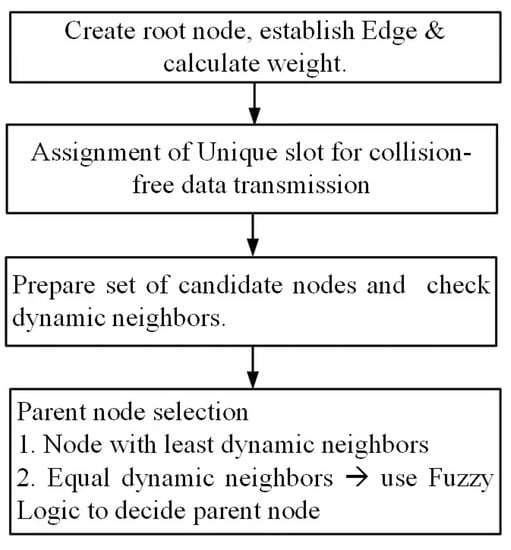 Create root node, establish Edge & calculate weight.

Assignment of Unique slot for collision-free data transmission

Prepare set of candidate nodes and check dynamic neighbors.

Parent node selection
1. Node with least dynamic neighbors
2. Equal dynamic neighbors → use Fuzzy Logic to decide parent node